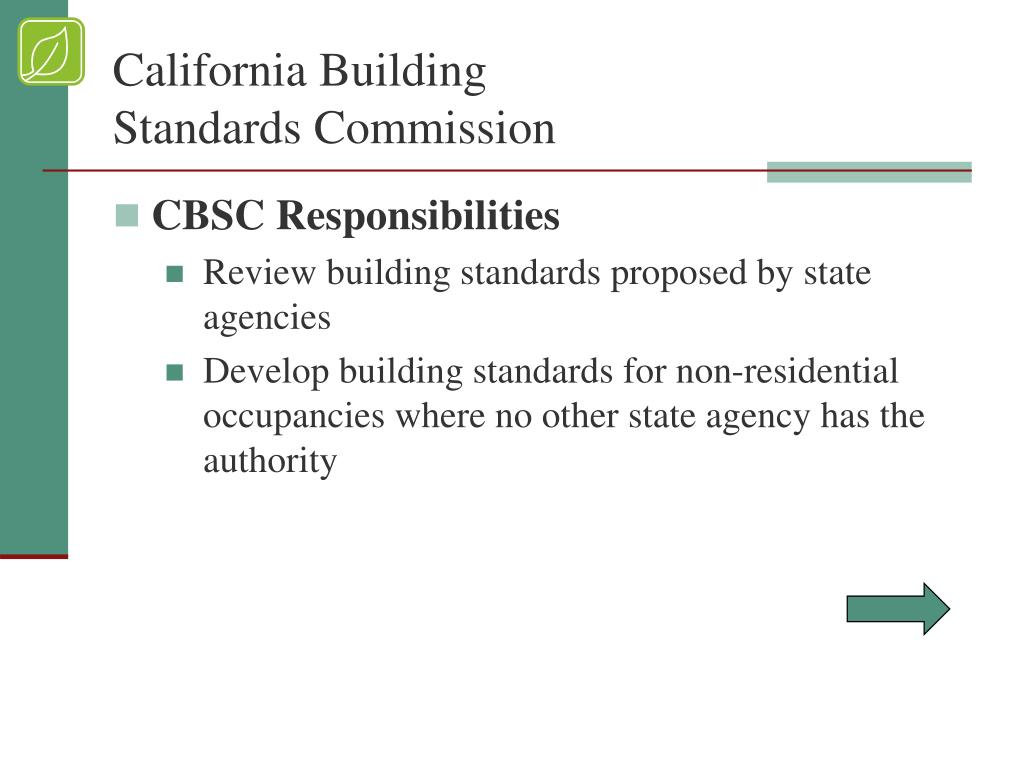 California Building Standards Commission

CBSC Responsibilities

Review building standards proposed by state agencies

Develop building standards for non-residential occupancies where no other state agency has the authority